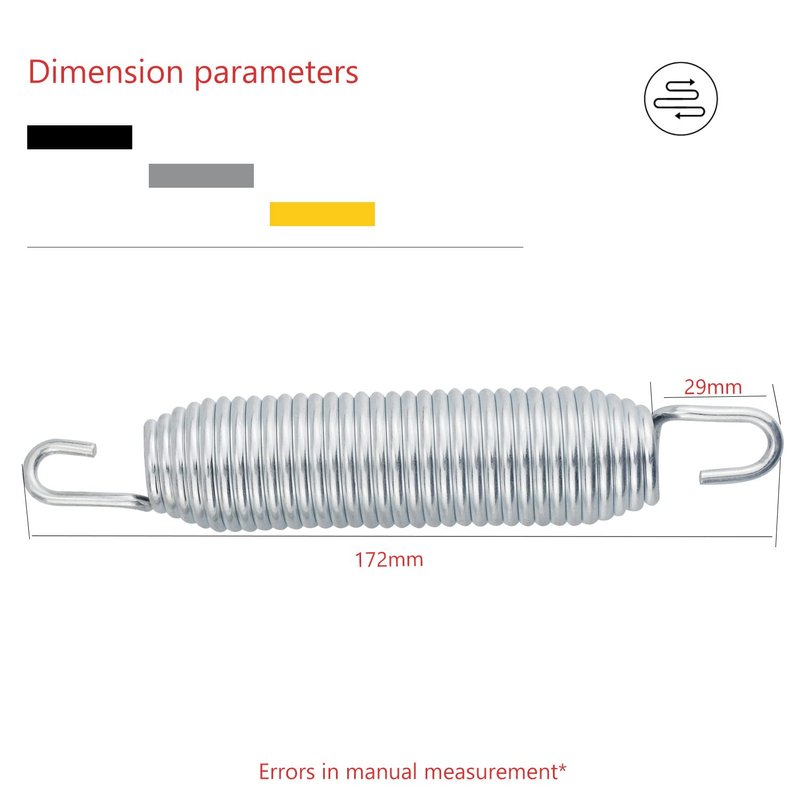 Dimension parameters

29mm

172mm

Errors in manual measurement*